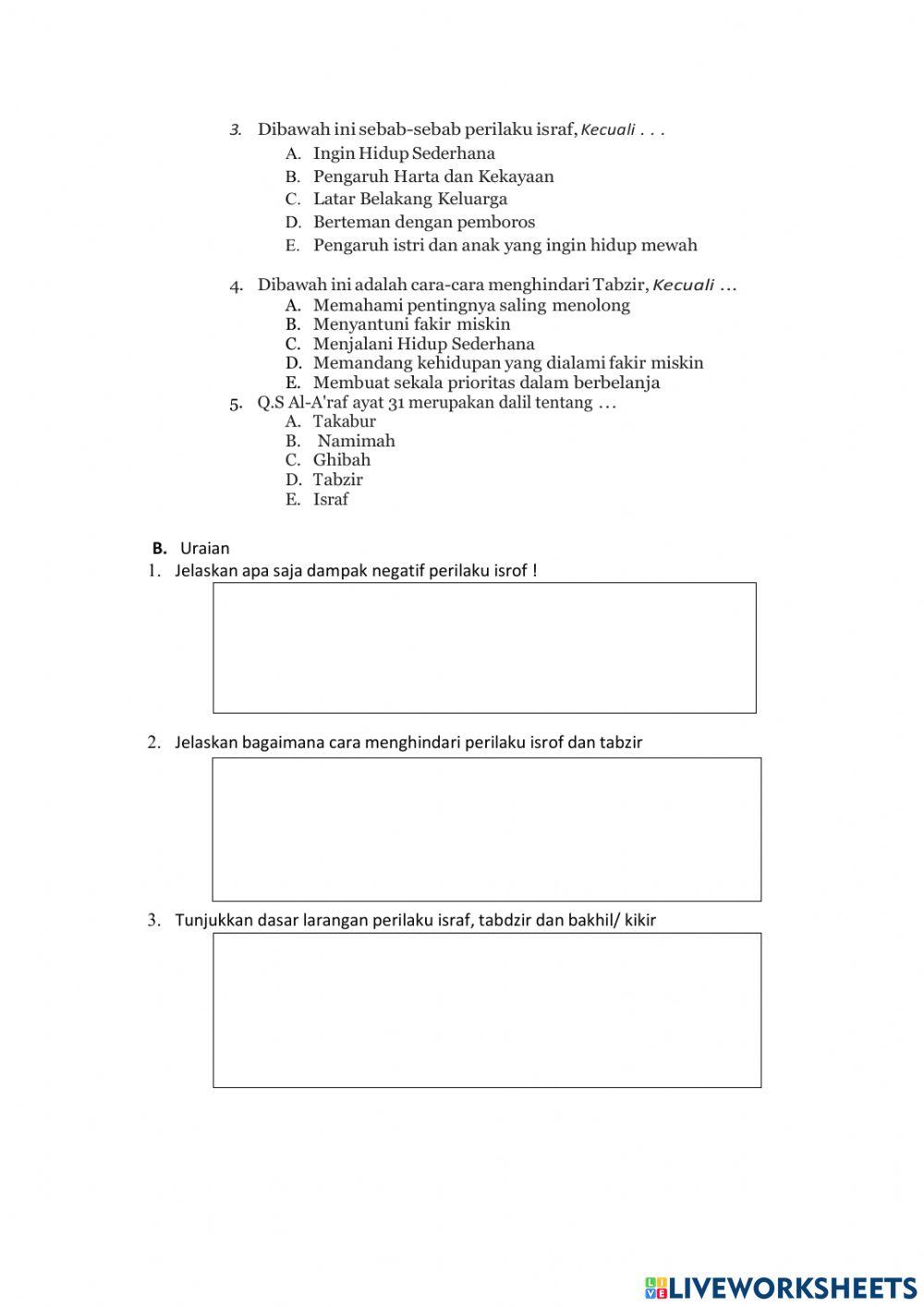 3. Dibawah ini sebab-sebab perilaku israf, Kecuali . . .
A. Ingin Hidup Sederhana
B. Pengaruh Harta dan Kekayaan
C. Latar Belakang Keluarga
D. Berteman dengan pemboros
E. Pengaruh istri dan anak yang ingin hidup mewah

4. Dibawah ini adalah cara-cara menghindari Tabzir, Kecuali …
A. Memahami pentingnya saling menolong
B. Menyantuni fakir miskin
C. Menjalani Hidup Sederhana
D. Memandang kehidupan yang dialami fakir miskin
E. Membuat sekala prioritas dalam berbelanja
5. Q.S Al-A'raf ayat 31 merupakan dalil tentang …
A. Takabur
B. Namimah
C. Ghibah
D. Tabzir
E. Israf

B. Uraian
1. Jelaskan apa saja dampak negatif perilaku isrof !

2. Jelaskan bagaimana cara menghindari perilaku isrof dan tabzir

3. Tunjukkan dasar larangan perilaku israf, tabdzir dan bakhil/ kikir

LIVEWORKSHEETS